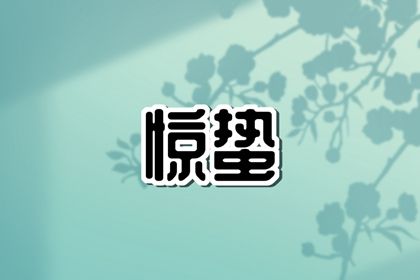 惊蛰